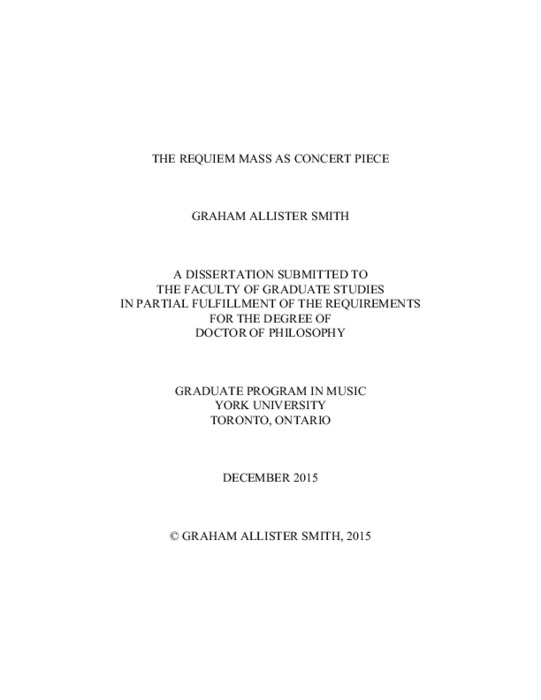 THE REQUIEM MASS AS CONCERT PIECE

GRAHAM ALLISTER SMITH

A DISSERTATION SUBMITTED TO
THE FACULTY OF GRADUATE STUDIES
IN PARTIAL FULFILLMENT OF THE REQUIREMENTS
FOR THE DEGREE OF
DOCTOR OF PHILOSOPHY

GRADUATE PROGRAM IN MUSIC
YORK UNIVERSITY
TORONTO, ONTARIO

DECEMBER 2015

© GRAHAM ALLISTER SMITH, 2015